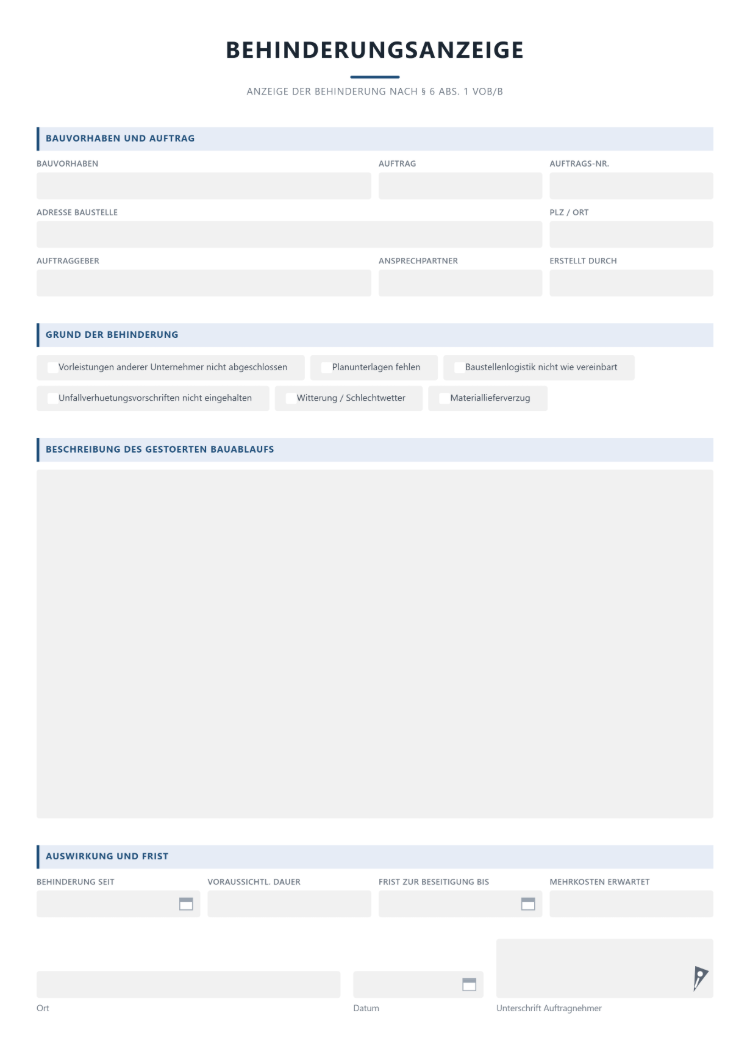 BEHINDERUNGSANZEIGE

ANZEIGE DER BEHINDERUNG NACH § 6 ABS. 1 VOB/B

BAUVORHABEN UND AUFTRAG

BAUVORHABEN
AUFTRAG
AUFTRAGS-NR.

ADRESSE BAUSTELLE
PLZ / ORT

AUFTRAGGEBER
ANSPRECHPARTNER
ERSTELLT DURCH

GRUND DER BEHINDERUNG

☐ Vorleistungen anderer Unternehmer nicht abgeschlossen
☐ Planunterlagen fehlen
☐ Baustellenlogistik nicht wie vereinbart
☐ Unfallverhuetungsvorschriften nicht eingehalten
☐ Witterung / Schlechtwetter
☐ Materiallieferverzug

BESCHREIBUNG DES GESTOERTEN BAUABLAUFS

AUSWIRKUNG UND FRIST

BEHINDERUNG SEIT
VORAUSSICHTL. DAUER
FRIST ZUR BESEITIGUNG BIS
MEHRKOSTEN ERWARTET

Ort
Datum
Unterschrift Auftragnehmer